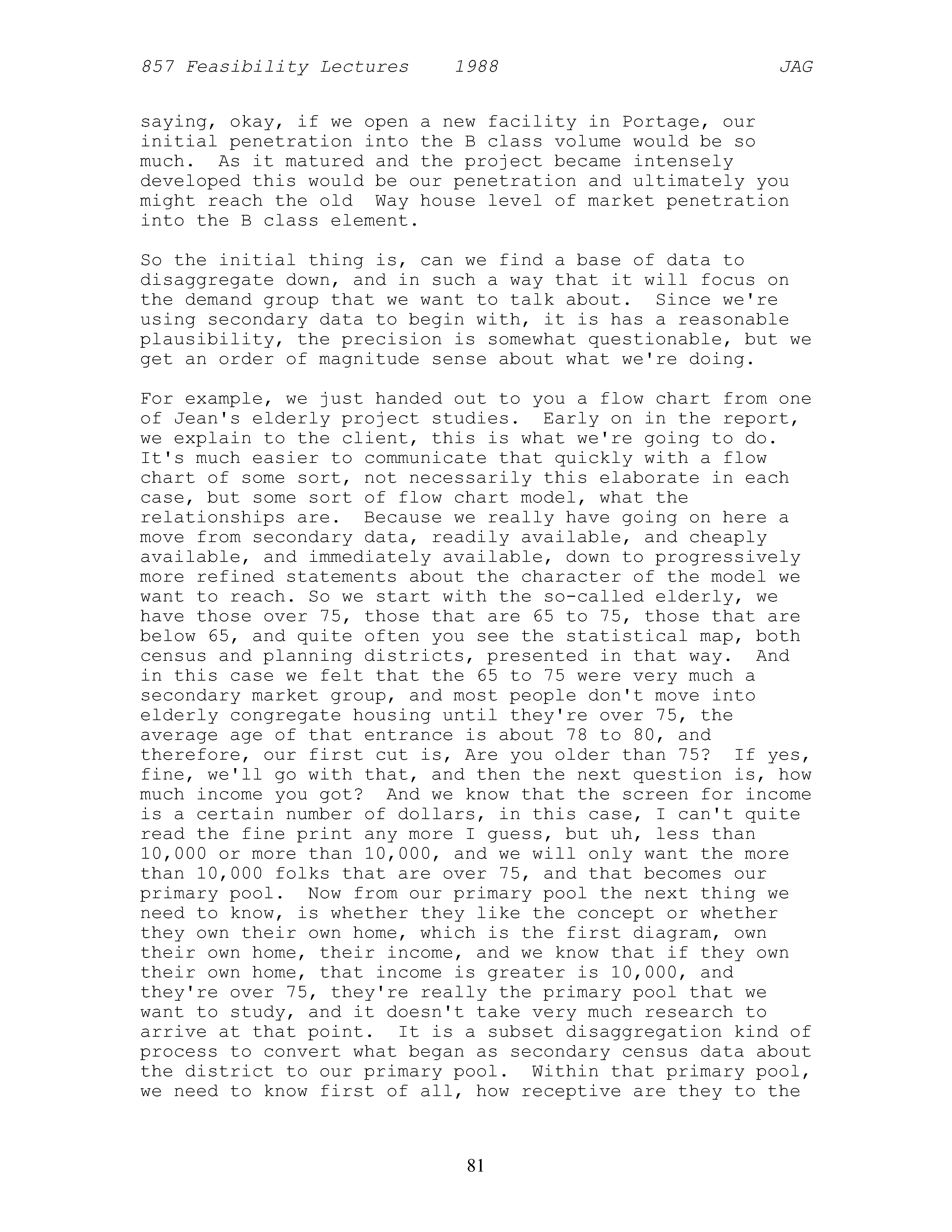 857 Feasibility Lectures 1988 JAG

saying, okay, if we open a new facility in Portage, our initial penetration into the B class volume would be so much. As it matured and the project became intensely developed this would be our penetration and ultimately you might reach the old Way house level of market penetration into the B class element.

So the initial thing is, can we find a base of data to disaggregate down, and in such a way that it will focus on the demand group that we want to talk about. Since we're using secondary data to begin with, it is has a reasonable plausibility, the precision is somewhat questionable, but we get an order of magnitude sense about what we're doing.

For example, we just handed out to you a flow chart from one of Jean's elderly project studies. Early on in the report, we explain to the client, this is what we're going to do. It's much easier to communicate that quickly with a flow chart of some sort, not necessarily this elaborate in each case, but some sort of flow chart model, what the relationships are. Because we really have going on here a move from secondary data, readily available, and cheaply available, and immediately available, down to progressively more refined statements about the character of the model we want to reach. So we start with the so-called elderly, we have those over 75, those that are 65 to 75, those that are below 65, and quite often you see the statistical map, both census and planning districts, presented in that way. And in this case we felt that the 65 to 75 were very much a secondary market group, and most people don't move into elderly congregate housing until they're over 75, the average age of that entrance is about 78 to 80, and therefore, our first cut is, Are you older than 75? If yes, fine, we'll go with that, and then the next question is, how much income you got? And we know that the screen for income is a certain number of dollars, in this case, I can't quite read the fine print any more I guess, but uh, less than 10,000 or more than 10,000, and we will only want the more than 10,000 folks that are over 75, and that becomes our primary pool. Now from our primary pool the next thing we need to know, is whether they like the concept or whether they own their own home, which is the first diagram, own their own home, their income, and we know that if they own their own home, that income is greater is 10,000, and they're over 75, they're really the primary pool that we want to study, and it doesn't take very much research to arrive at that point. It is a subset disaggregation kind of process to convert what began as secondary census data about the district to our primary pool. Within that primary pool, we need to know first of all, how receptive are they to the

81